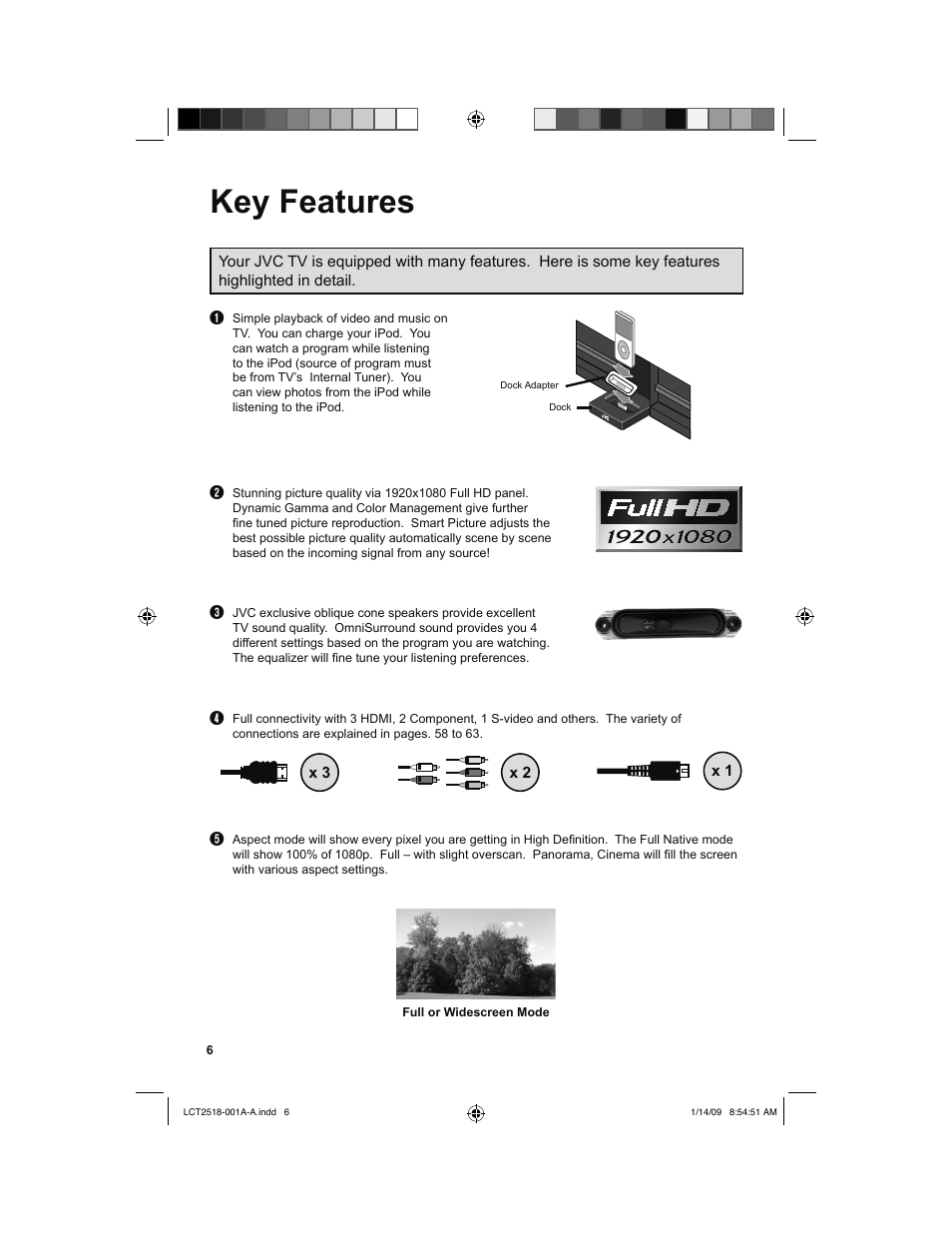 Key Features

Your JVC TV is equipped with many features. Here is some key features highlighted in detail.

❶ Simple playback of video and music on TV. You can charge your iPod. You can watch a program while listening to the iPod (source of program must be from TV's Internal Tuner). You can view photos from the iPod while listening to the iPod.

Dock Adapter

Dock

❷ Stunning picture quality via 1920x1080 Full HD panel. Dynamic Gamma and Color Management give further fine tuned picture reproduction. Smart Picture adjusts the best possible picture quality automatically scene by scene based on the incoming signal from any source!

Full HD
1920x1080

❸ JVC exclusive oblique cone speakers provide excellent TV sound quality. OmniSurround sound provides you 4 different settings based on the program you are watching. The equalizer will fine tune your listening preferences.

❹ Full connectivity with 3 HDMI, 2 Component, 1 S-video and others. The variety of connections are explained in pages. 58 to 63.

x 3

x 2

x 1

❺ Aspect mode will show every pixel you are getting in High Definition. The Full Native mode will show 100% of 1080p. Full – with slight overscan. Panorama, Cinema will fill the screen with various aspect settings.

Full or Widescreen Mode

6

LCT2518-001A-A.indd 6

1/14/09 8:54:51 AM